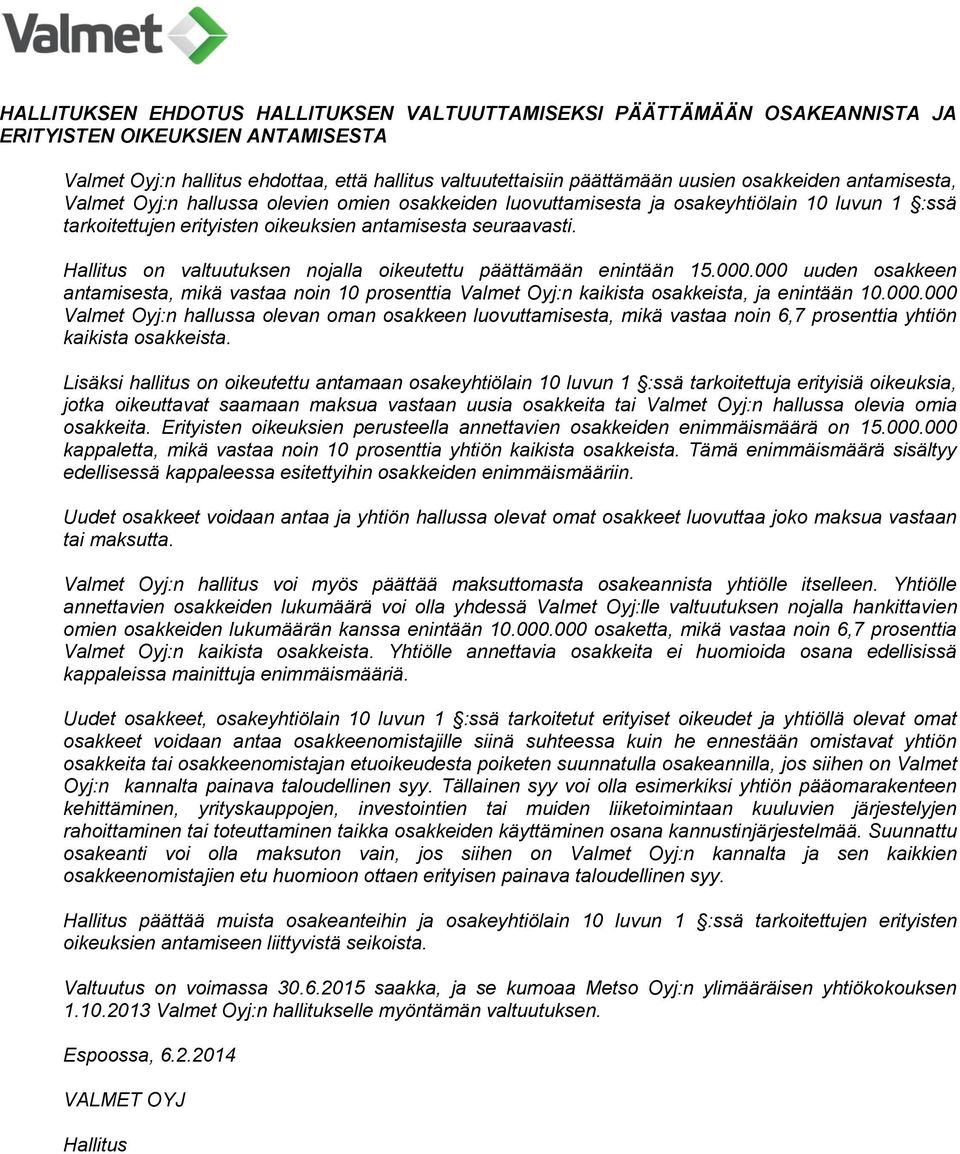 Valmet

HALLITUKSEN EHDOTUS HALLITUKSEN VALTUUTTAMISEKSI PÄÄTTÄMÄÄN OSAKEANNISTA JA ERITYISTEN OIKEUKSIEN ANTAMISESTA

Valmet Oyj:n hallitus ehdottaa, että hallitus valtuutettaisiin päättämään uusien osakkeiden antamisesta, Valmet Oyj:n hallussa olevien omien osakkeiden luovuttamisesta ja osakeyhtiölain 10 luvun 1 §:ssä tarkoitettujen erityisten oikeuksien antamisesta seuraavasti.

Hallitus on valtuutuksen nojalla oikeutettu päättämään enintään 15.000.000 uuden osakkeen antamisesta, mikä vastaa noin 10 prosenttia Valmet Oyj:n kaikista osakkeista, ja enintään 10.000.000 Valmet Oyj:n hallussa olevan oman osakkeen luovuttamisesta, mikä vastaa noin 6,7 prosenttia yhtiön kaikista osakkeista.

Lisäksi hallitus on oikeutettu antamaan osakeyhtiölain 10 luvun 1 §:ssä tarkoitettuja erityisiä oikeuksia, jotka oikeuttavat saamaan maksua vastaan uusia osakkeita tai Valmet Oyj:n hallussa olevia omia osakkeita. Erityisten oikeuksien perusteella annettavien osakkeiden enimmäismäärä on 15.000.000 kappaletta, mikä vastaa noin 10 prosenttia yhtiön kaikista osakkeista. Tämä enimmäismäärä sisältyy edellisessä kappaleessa esitettyihin osakkeiden enimmäismääriin.

Uudet osakkeet voidaan antaa ja yhtiön hallussa olevat omat osakkeet luovuttaa joko maksua vastaan tai maksutta.

Valmet Oyj:n hallitus voi myös päättää maksuttomasta osakeannista yhtiölle itselleen. Yhtiölle annettavien osakkeiden lukumäärä voi olla yhdessä Valmet Oyj:lle valtuutuksen nojalla hankittavien omien osakkeiden lukumäärän kanssa enintään 10.000.000 osaketta, mikä vastaa noin 6,7 prosenttia Valmet Oyj:n kaikista osakkeista. Yhtiölle annettavia osakkeita ei huomioida osana edellisissä kappaleissa mainittuja enimmäismääriä.

Uudet osakkeet, osakeyhtiölain 10 luvun 1 §:ssä tarkoitetut erityiset oikeudet ja yhtiöllä olevat omat osakkeet voidaan antaa osakkeenomistajille siinä suhteessa kuin he ennestään omistavat yhtiön osakkeita tai osakkeenomistajan etuoikeudesta poiketen suunnatulla osakeannilla, jos siihen on Valmet Oyj:n kannalta painava taloudellinen syy. Tällainen syy voi olla esimerkiksi yhtiön pääomarakenteen kehittäminen, yrityskauppojen, investointien tai muiden liiketoimintaan kuuluvien järjestelyjen rahoittaminen tai toteuttaminen taikka osakkeiden käyttäminen osana kannustinjärjestelmää. Suunnattu osakeanti voi olla maksuton vain, jos siihen on Valmet Oyj:n kannalta ja sen kaikkien osakkeenomistajien etu huomioon ottaen erityisen painava taloudellinen syy.

Hallitus päättää muista osakeanteihin ja osakeyhtiölain 10 luvun 1 §:ssä tarkoitettujen erityisten oikeuksien antamiseen liittyvistä seikoista.

Valtuutus on voimassa 30.6.2015 saakka, ja se kumoaa Metso Oyj:n ylimääräisen yhtiökokouksen 1.10.2013 Valmet Oyj:n hallitukselle myöntämän valtuutuksen.

Espoossa, 6.2.2014

VALMET OYJ

Hallitus